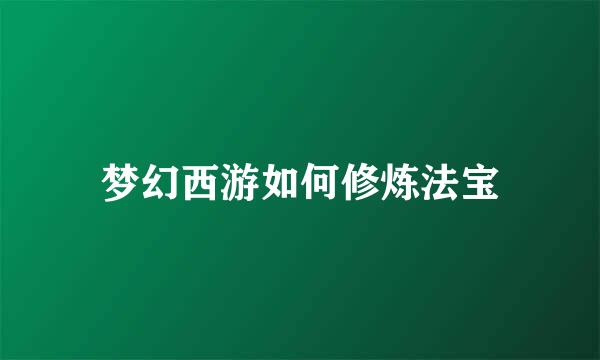 梦幻西游如何修炼法宝